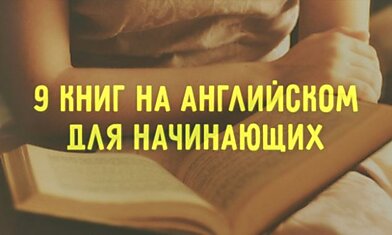 9 КНИГ НА АНГЛИЙСКОМ ДЛЯ НАЧИНАЮЩИХ